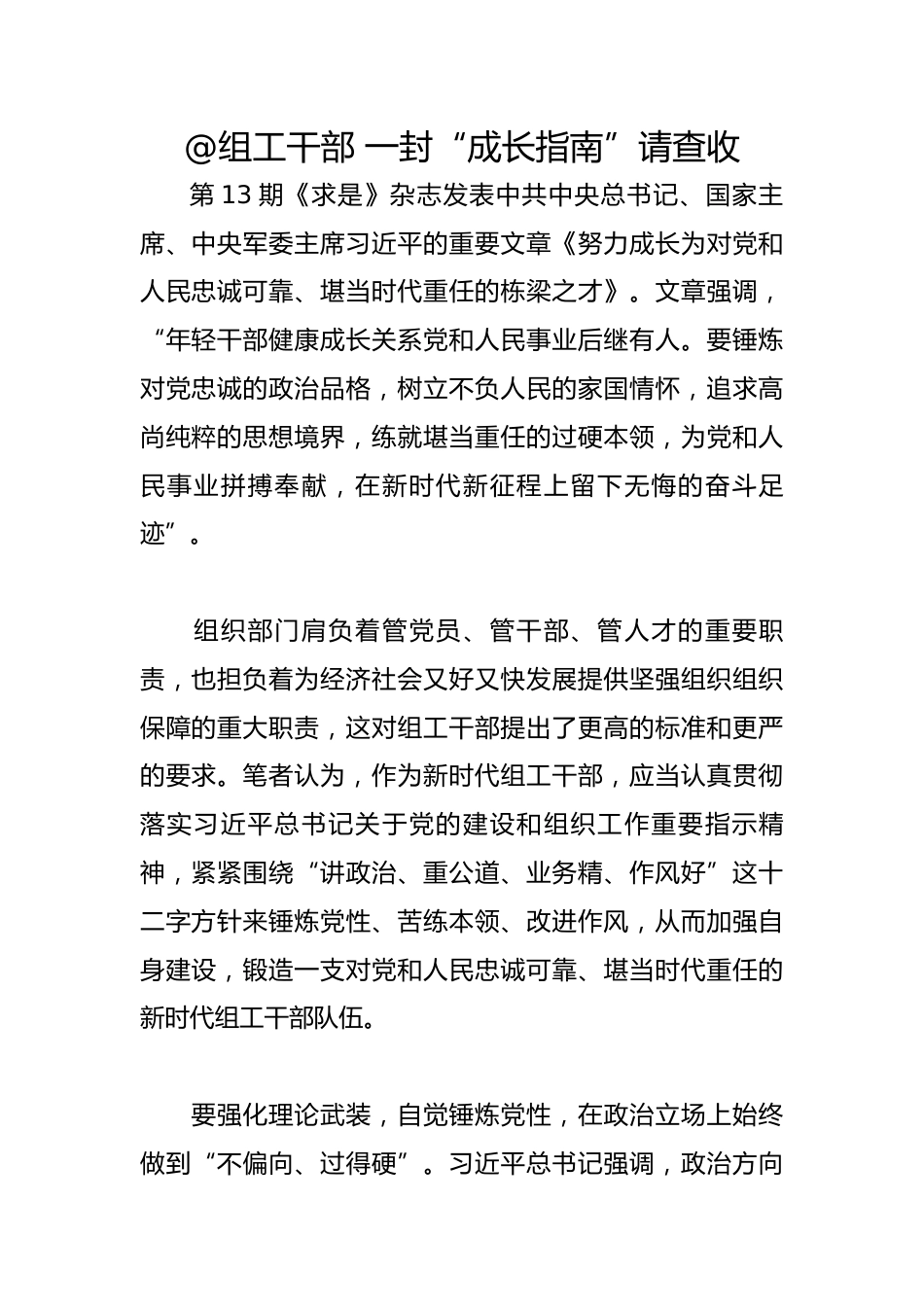 @组工干部 一封“成长指南”请查收

第 13 期《求是》杂志发表中共中央总书记、国家主席、中央军委主席习近平的重要文章《努力成长为对党和人民忠诚可靠、堪当时代重任的栋梁之才》。文章强调，“年轻干部健康成长关系党和人民事业后继有人。要锤炼对党忠诚的政治品格，树立不负人民的家国情怀，追求高尚纯粹的思想境界，练就堪当重任的过硬本领，为党和人民事业拼搏奉献，在新时代新征程上留下无悔的奋斗足迹”。

组织部门肩负着管党员、管干部、管人才的重要职责，也担负着为经济社会又好又快发展提供坚强组织组织保障的重大职责，这对组工干部提出了更高的标准和更严的要求。笔者认为，作为新时代组工干部，应当认真贯彻落实习近平总书记关于党的建设和组织工作重要指示精神，紧紧围绕“讲政治、重公道、业务精、作风好”这十二字方针来锤炼党性、苦练本领、改进作风，从而加强自身建设，锻造一支对党和人民忠诚可靠、堪当时代重任的新时代组工干部队伍。

要强化理论武装，自觉锤炼党性，在政治立场上始终做到“不偏向、过得硬”。习近平总书记强调，政治方向